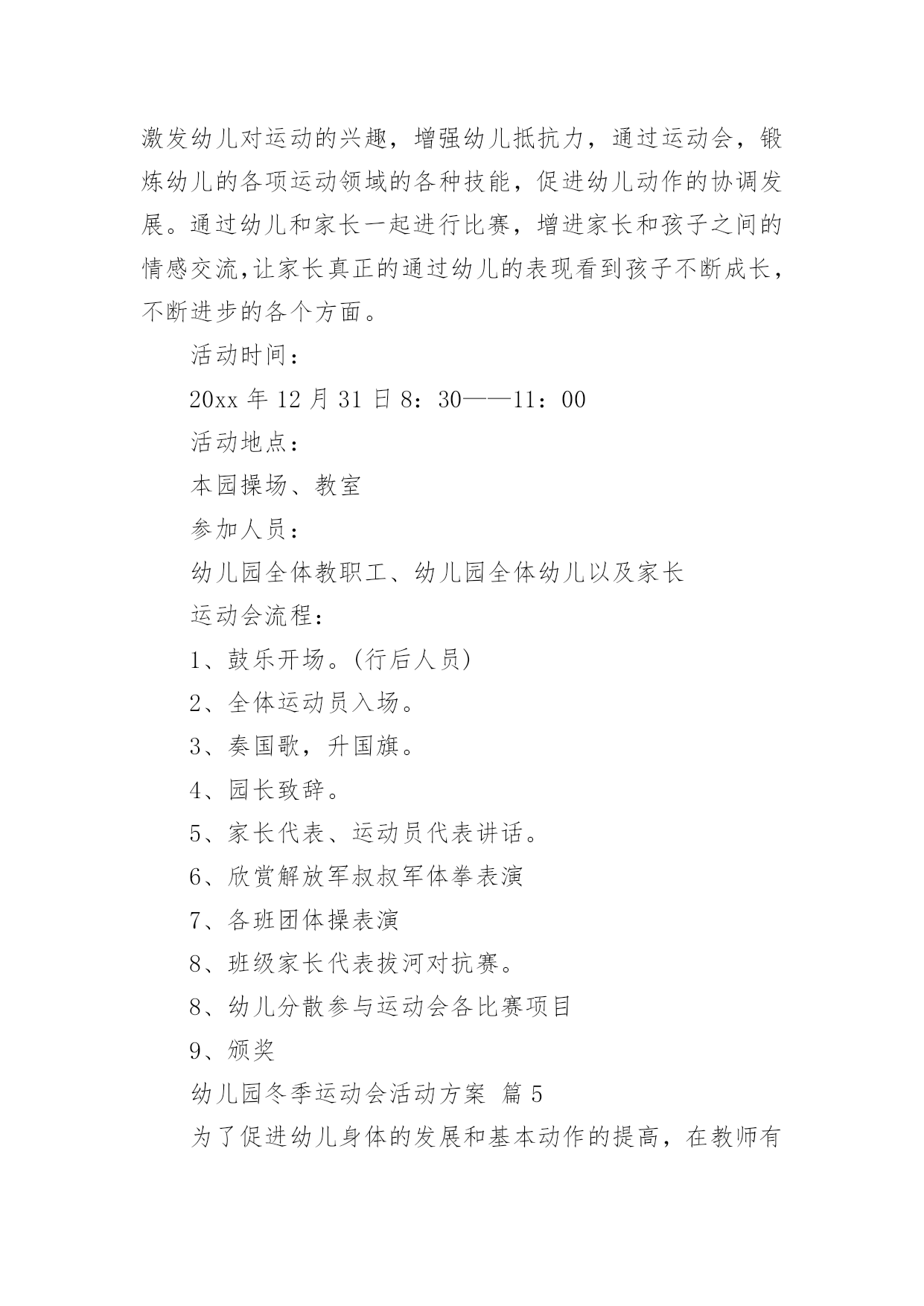 激发幼儿对运动的兴趣，增强幼儿抵抗力，通过运动会，锻炼幼儿的各项运动领域的各种技能，促进幼儿动作的协调发展。通过幼儿和家长一起进行比赛，增进家长和孩子之间的情感交流,让家长真正的通过幼儿的表现看到孩子不断成长，不断进步的各个方面。

活动时间：

20xx 年 12 月 31 日 8：30——11：00

活动地点：

本园操场、教室

参加人员：

幼儿园全体教职工、幼儿园全体幼儿以及家长

运动会流程：

1、鼓乐开场。(行后人员)

2、全体运动员入场。

3、奏国歌，升国旗。

4、园长致辞。

5、家长代表、运动员代表讲话。

6、欣赏解放军叔叔军体拳表演

7、各班团体操表演

8、班级家长代表拔河对抗赛。

8、幼儿分散参与运动会各比赛项目

9、颁奖

幼儿园冬季运动会活动方案 篇 5

为了促进幼儿身体的发展和基本动作的提高，在教师有